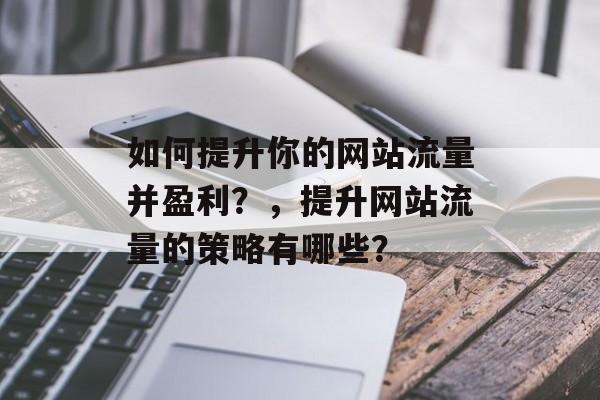 如何提升你的网站流量并盈利？，提升网站流量的策略有哪些？